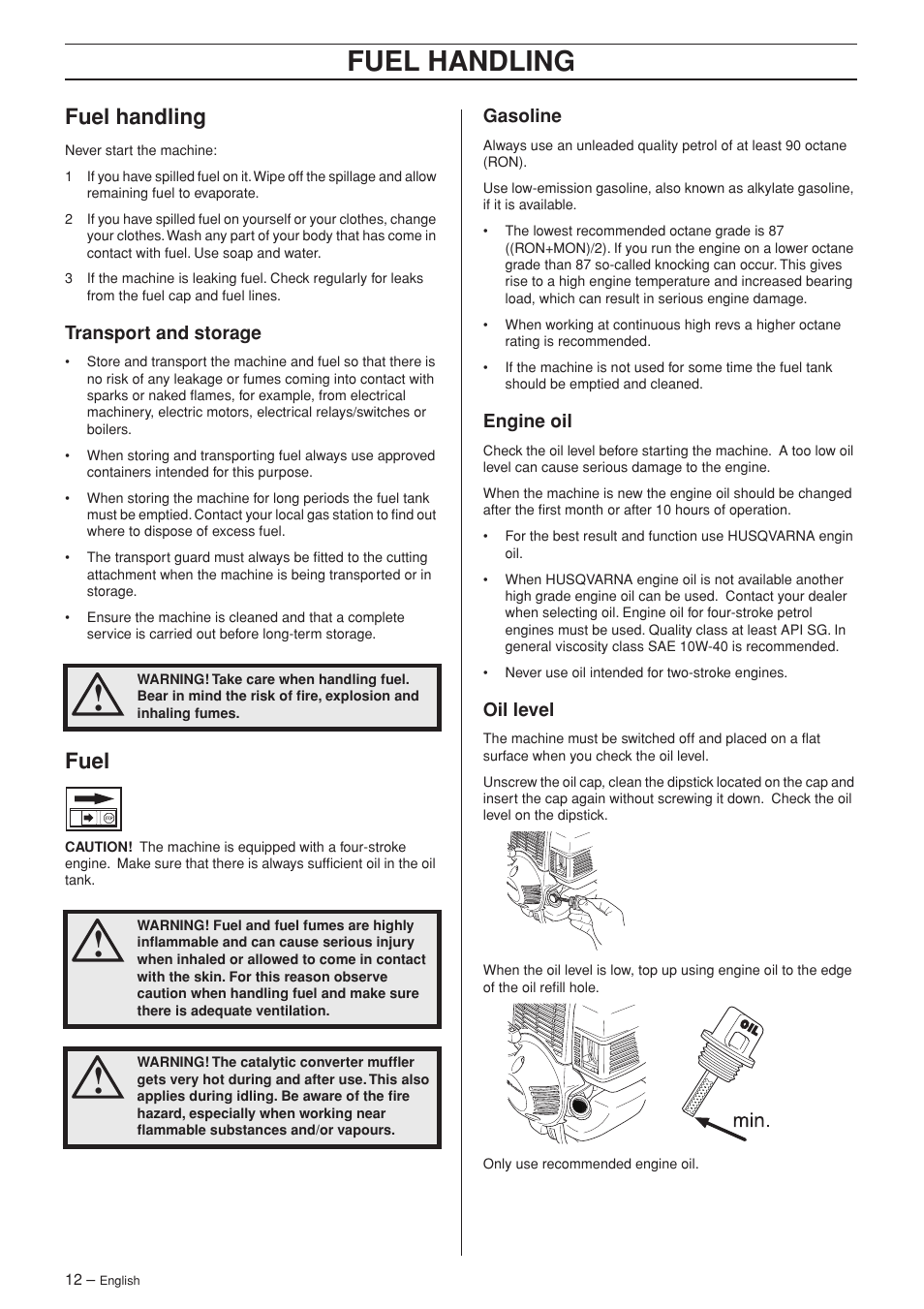 FUEL HANDLING

Fuel handling

Never start the machine:

1 If you have spilled fuel on it. Wipe off the spillage and allow remaining fuel to evaporate.

2 If you have spilled fuel on yourself or your clothes, change your clothes. Wash any part of your body that has come in contact with fuel. Use soap and water.

3 If the machine is leaking fuel. Check regularly for leaks from the fuel cap and fuel lines.

Transport and storage

• Store and transport the machine and fuel so that there is no risk of any leakage or fumes coming into contact with sparks or naked flames, for example, from electrical machinery, electric motors, electrical relays/switches or boilers.

• When storing and transporting fuel always use approved containers intended for this purpose.

• When storing the machine for long periods the fuel tank must be emptied. Contact your local gas station to find out where to dispose of excess fuel.

• The transport guard must always be fitted to the cutting attachment when the machine is being transported or in storage.

• Ensure the machine is cleaned and that a complete service is carried out before long-term storage.

WARNING! Take care when handling fuel. Bear in mind the risk of fire, explosion and inhaling fumes.

Fuel

CAUTION! The machine is equipped with a four-stroke engine. Make sure that there is always sufficient oil in the oil tank.

WARNING! Fuel and fuel fumes are highly inflammable and can cause serious injury when inhaled or allowed to come in contact with the skin. For this reason observe caution when handling fuel and make sure there is adequate ventilation.

WARNING! The catalytic converter muffler gets very hot during and after use. This also applies during idling. Be aware of the fire hazard, especially when working near flammable substances and/or vapours.

Gasoline

Always use an unleaded quality petrol of at least 90 octane (RON).

Use low-emission gasoline, also known as alkylate gasoline, if it is available.

• The lowest recommended octane grade is 87 ((RON+MON)/2). If you run the engine on a lower octane grade than 87 so-called knocking can occur. This gives rise to a high engine temperature and increased bearing load, which can result in serious engine damage.

• When working at continuous high revs a higher octane rating is recommended.

• If the machine is not used for some time the fuel tank should be emptied and cleaned.

Engine oil

Check the oil level before starting the machine. A too low oil level can cause serious damage to the engine.

When the machine is new the engine oil should be changed after the first month or after 10 hours of operation.

• For the best result and function use HUSQVARNA engin oil.

• When HUSQVARNA engine oil is not available another high grade engine oil can be used. Contact your dealer when selecting oil. Engine oil for four-stroke petrol engines must be used. Quality class at least API SG. In general viscosity class SAE 10W-40 is recommended.

• Never use oil intended for two-stroke engines.

Oil level

The machine must be switched off and placed on a flat surface when you check the oil level.

Unscrew the oil cap, clean the dipstick located on the cap and insert the cap again without screwing it down. Check the oil level on the dipstick.

When the oil level is low, top up using engine oil to the edge of the oil refill hole.

OIL

min.

Only use recommended engine oil.

12 – English